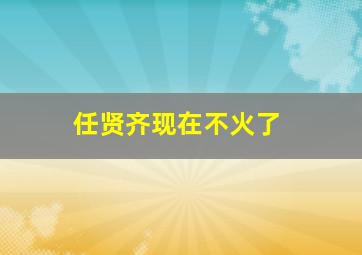 任贤齐现在不火了